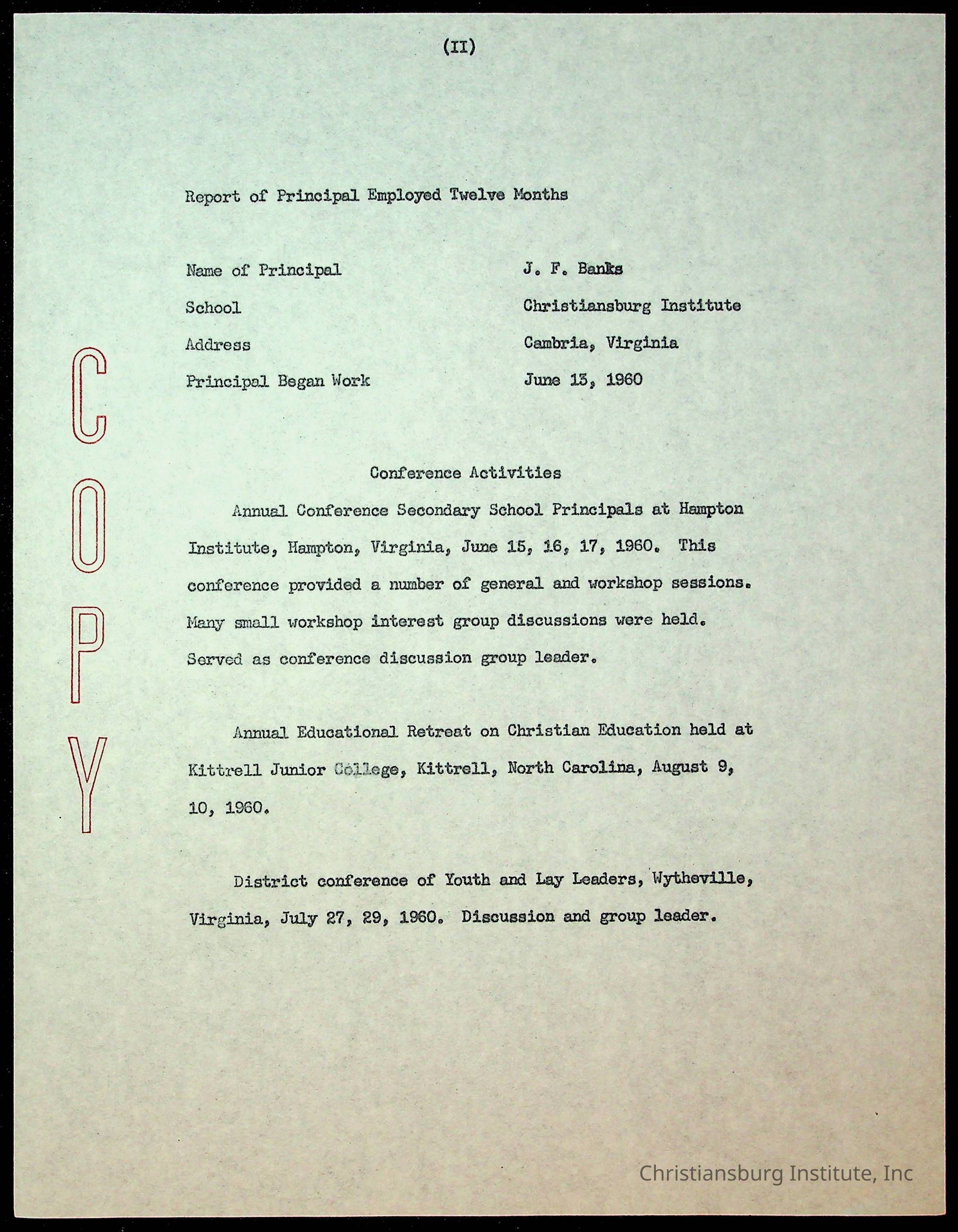 (II)

Report of Principal Employed Twelve Months

Name of Principal J. F. Banks

School Christiansburg Institute

Address Cambria, Virginia

Principal Began Work June 13, 1960

COPY

Conference Activities

Annual Conference Secondary School Principals at Hampton Institute, Hampton, Virginia, June 15, 16, 17, 1960. This conference provided a number of general and workshop sessions. Many small workshop interest group discussions were held. Served as conference discussion group leader.

Annual Educational Retreat on Christian Education held at Kittrell Junior College, Kittrell, North Carolina, August 9, 10, 1960.

District conference of Youth and Lay Leaders, Wytheville, Virginia, July 27, 29, 1960. Discussion and group leader.

Christiansburg Institute, Inc